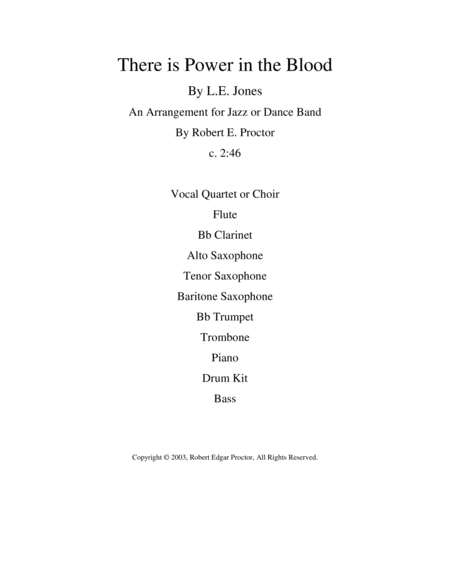 There is Power in the Blood

By L.E. Jones

An Arrangement for Jazz or Dance Band

By Robert E. Proctor

c. 2:46

Vocal Quartet or Choir

Flute

Bb Clarinet

Alto Saxophone

Tenor Saxophone

Baritone Saxophone

Bb Trumpet

Trombone

Piano

Drum Kit

Bass

Copyright © 2003, Robert Edgar Proctor, All Rights Reserved.